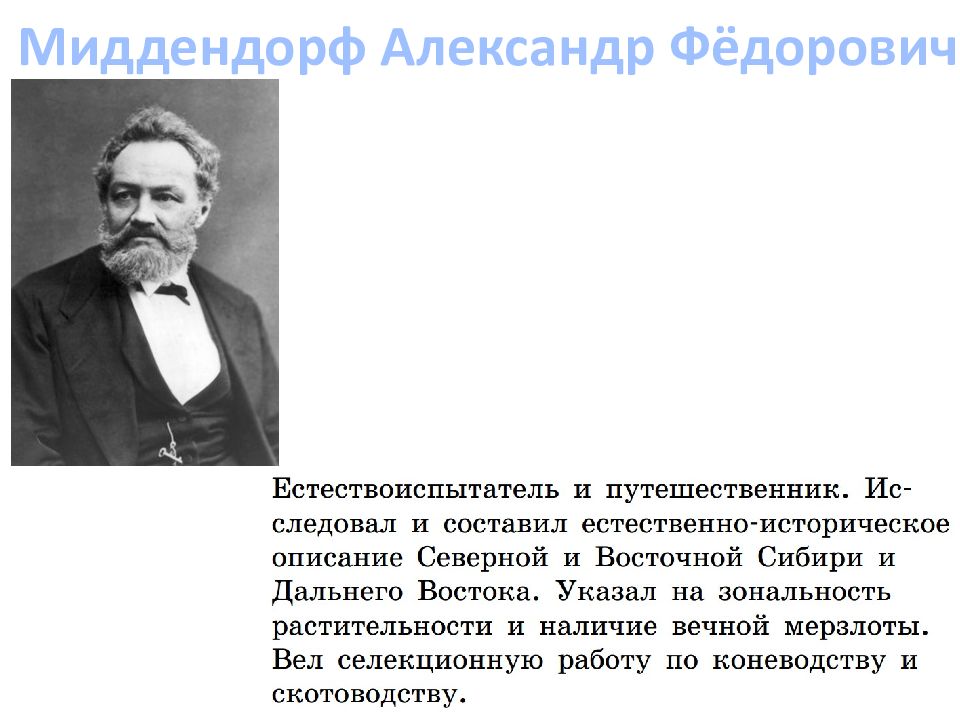 Миддендорф Александр Фёдорович

Естествоиспытатель и путешественник. Исследовал и составил естественно-историческое описание Северной и Восточной Сибири и Дальнего Востока. Указал на зональность растительности и наличие вечной мерзлоты. Вел селекционную работу по коневодству и скотоводству.